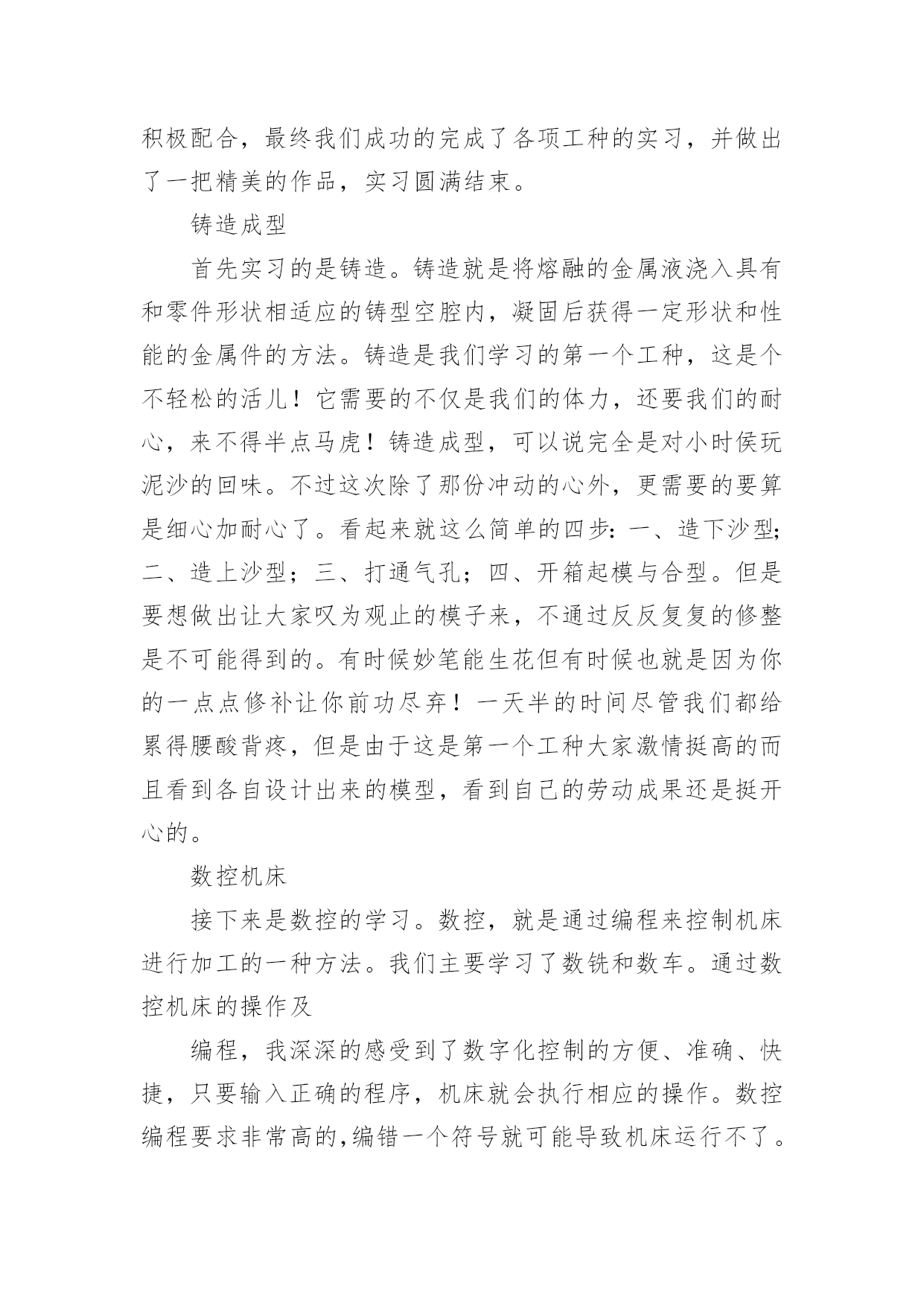 积极配合，最终我们成功的完成了各项工种的实习，并做出了一把精美的作品，实习圆满结束。

铸造成型

首先实习的是铸造。铸造就是将熔融的金属液浇入具有和零件形状相适应的铸型空腔内，凝固后获得一定形状和性能的金属件的方法。铸造是我们学习的第一个工种，这是个不轻松的活儿！它需要的不仅是我们的体力，还要我们的耐心，来不得半点马虎！铸造成型，可以说完全是对小时侯玩泥沙的回味。不过这次除了那份冲动的心外，更需要的要算是细心加耐心了。看起来就这么简单的四步：一、造下沙型；二、造上沙型；三、打通气孔；四、开箱起模与合型。但是要想做出让大家叹为观止的模子来，不通过反反复复的修整是不可能得到的。有时候妙笔能生花但有时候也就是因为你的一点点修补让你前功尽弃！一天半的时间尽管我们都给累得腰酸背疼，但是由于这是第一个工种大家激情挺高的而且看到各自设计出来的模型，看到自己的劳动成果还是挺开心的。

数控机床

接下来是数控的学习。数控，就是通过编程来控制机床进行加工的一种方法。我们主要学习了数铣和数车。通过数控机床的操作及

编程，我深深的感受到了数字化控制的方便、准确、快捷，只要输入正确的程序，机床就会执行相应的操作。数控编程要求非常高的,编错一个符号就可能导致机床运行不了。